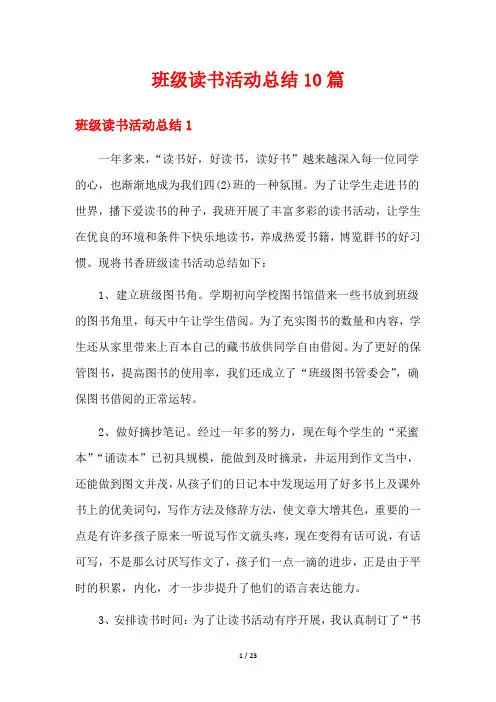 班级读书活动总结10篇

班级读书活动总结1

一年多来，“读书好，好读书，读好书”越来越深入每一位同学的心，也渐渐地成为我们四(2)班的一种氛围。为了让学生走进书的世界，播下爱读书的种子，我班开展了丰富多彩的读书活动，让学生在优良的环境和条件下快乐地读书，养成热爱书籍，博览群书的好习惯。现将书香班级读书活动总结如下：

1、建立班级图书角。学期初向学校图书馆借来一些书放到班级的图书角里，每天中午让学生借阅。为了充实图书的数量和内容，学生还从家里带来上百本自己的藏书放供同学自由借阅。为了更好的保管图书，提高图书的使用率，我们还成立了“班级图书管委会”，确保图书借阅的正常运转。

2、做好摘抄笔记。经过一年多的努力，现在每个学生的“采蜜本”“诵读本”已初具规模，能做到及时摘录，并运用到作文当中，还能做到图文并茂，从孩子们的日记本中发现运用了好多书上及课外书上的优美词句，写作方法及修辞方法，使文章大增其色，重要的一点是有许多孩子原来一听说写作文就头疼，现在变得有话可说，有话可写，不是那么讨厌写作文了，孩子们一点一滴的进步，正是由于平时的积累，内化，才一步步提升了他们的语言表达能力。

3、安排读书时间：为了让读书活动有序开展，我认真制订了“书

1 / 23